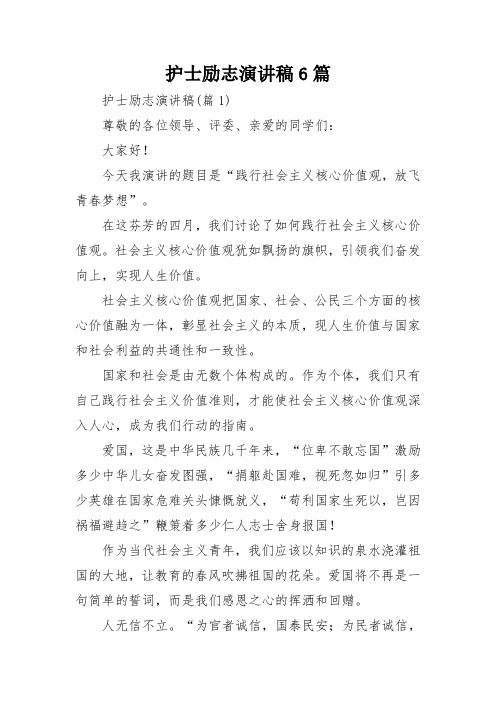 护士励志演讲稿6篇

护士励志演讲稿(篇1)

尊敬的各位领导、评委、亲爱的同学们：

大家好！

今天我演讲的题目是“践行社会主义核心价值观，放飞青春梦想”。

在这芬芳的四月，我们讨论了如何践行社会主义核心价值观。社会主义核心价值观犹如飘扬的旗帜，引领我们奋发向上，实现人生价值。

社会主义核心价值观把国家、社会、公民三个方面的核心价值融为一体，彰显社会主义的本质，现人生价值与国家和社会利益的共通性和一致性。

国家和社会是由无数个体构成的。作为个体，我们只有自己践行社会主义价值准则，才能使社会主义核心价值观深入人心，成为我们行动的指南。

爱国，这是中华民族几千年来，“位卑不敢忘国”激励多少中华儿女奋发图强，“捐躯赴国难，视死忽如归”引多少英雄在国家危难关头慷慨就义，“苟利国家生死以，岂因祸福避趋之”鞭策着多少仁人志士舍身报国！

作为当代社会主义青年，我们应该以知识的泉水浇灌祖国的大地，让教育的春风吹拂祖国的花朵。爱国将不再是一句简单的誓词，而是我们感恩之心的挥洒和回赠。

人无信不立。“为官者诚信，国泰民安；为民者诚信，